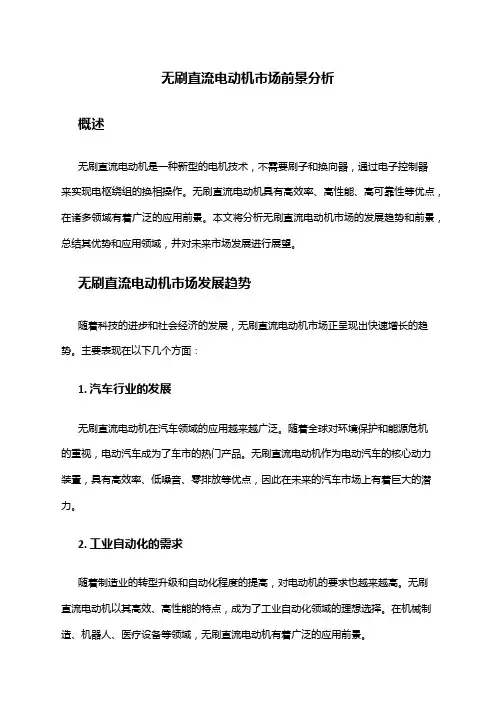 无刷直流电动机市场前景分析

概述

无刷直流电动机是一种新型的电机技术，不需要刷子和换向器，通过电子控制器来实现电枢绕组的换相操作。无刷直流电动机具有高效率、高性能、高可靠性等优点，在诸多领域有着广泛的应用前景。本文将分析无刷直流电动机市场的发展趋势和前景，总结其优势和应用领域，并对未来市场发展进行展望。

无刷直流电动机市场发展趋势

随着科技的进步和社会经济的发展，无刷直流电动机市场正呈现出快速增长的趋势。主要表现在以下几个方面：

1. 汽车行业的发展

无刷直流电动机在汽车领域的应用越来越广泛。随着全球对环境保护和能源危机的重视，电动汽车成为了车市的热门产品。无刷直流电动机作为电动汽车的核心动力装置，具有高效率、低噪音、零排放等优点，因此在未来的汽车市场上有着巨大的潜力。

2. 工业自动化的需求

随着制造业的转型升级和自动化程度的提高，对电动机的要求也越来越高。无刷直流电动机以其高效、高性能的特点，成为了工业自动化领域的理想选择。在机械制造、机器人、医疗设备等领域，无刷直流电动机有着广泛的应用前景。